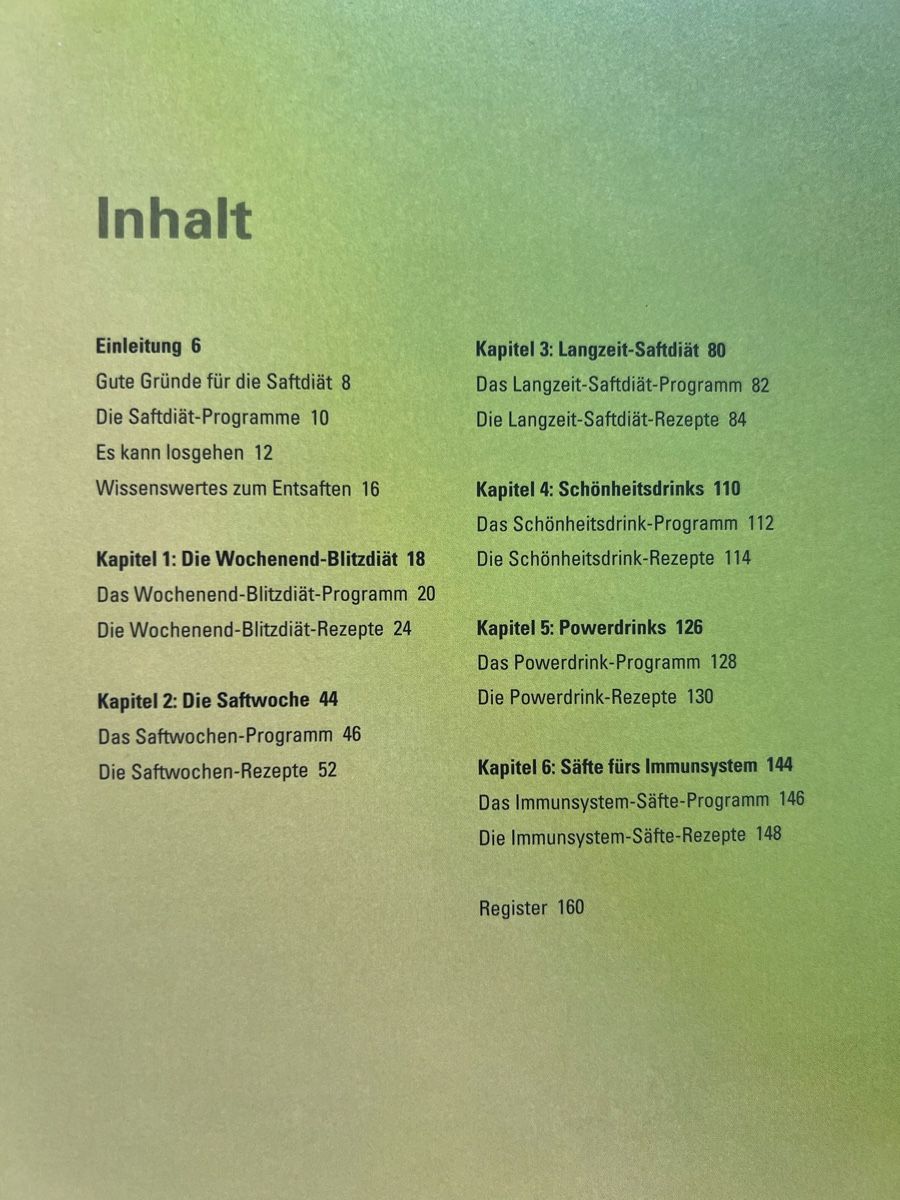 Inhalt

Einleitung 6
Gute Gründe für die Saftdiät 8
Die Saftdiät-Programme 10
Es kann losgehen 12
Wissenswertes zum Entsaften 16

Kapitel 1: Die Wochenend-Blitzdiät 18
Das Wochenend-Blitzdiät-Programm 20
Die Wochenend-Blitzdiät-Rezepte 24

Kapitel 2: Die Saftwoche 44
Das Saftwochen-Programm 46
Die Saftwochen-Rezepte 52

Kapitel 3: Langzeit-Saftdiät 80
Das Langzeit-Saftdiät-Programm 82
Die Langzeit-Saftdiät-Rezepte 84

Kapitel 4: Schönheitsdrinks 110
Das Schönheitsdrink-Programm 112
Die Schönheitsdrink-Rezepte 114

Kapitel 5: Powerdrinks 126
Das Powerdrink-Programm 128
Die Powerdrink-Rezepte 130

Kapitel 6: Säfte fürs Immunsystem 144
Das Immunsystem-Säfte-Programm 146
Die Immunsystem-Säfte-Rezepte 148

Register 160